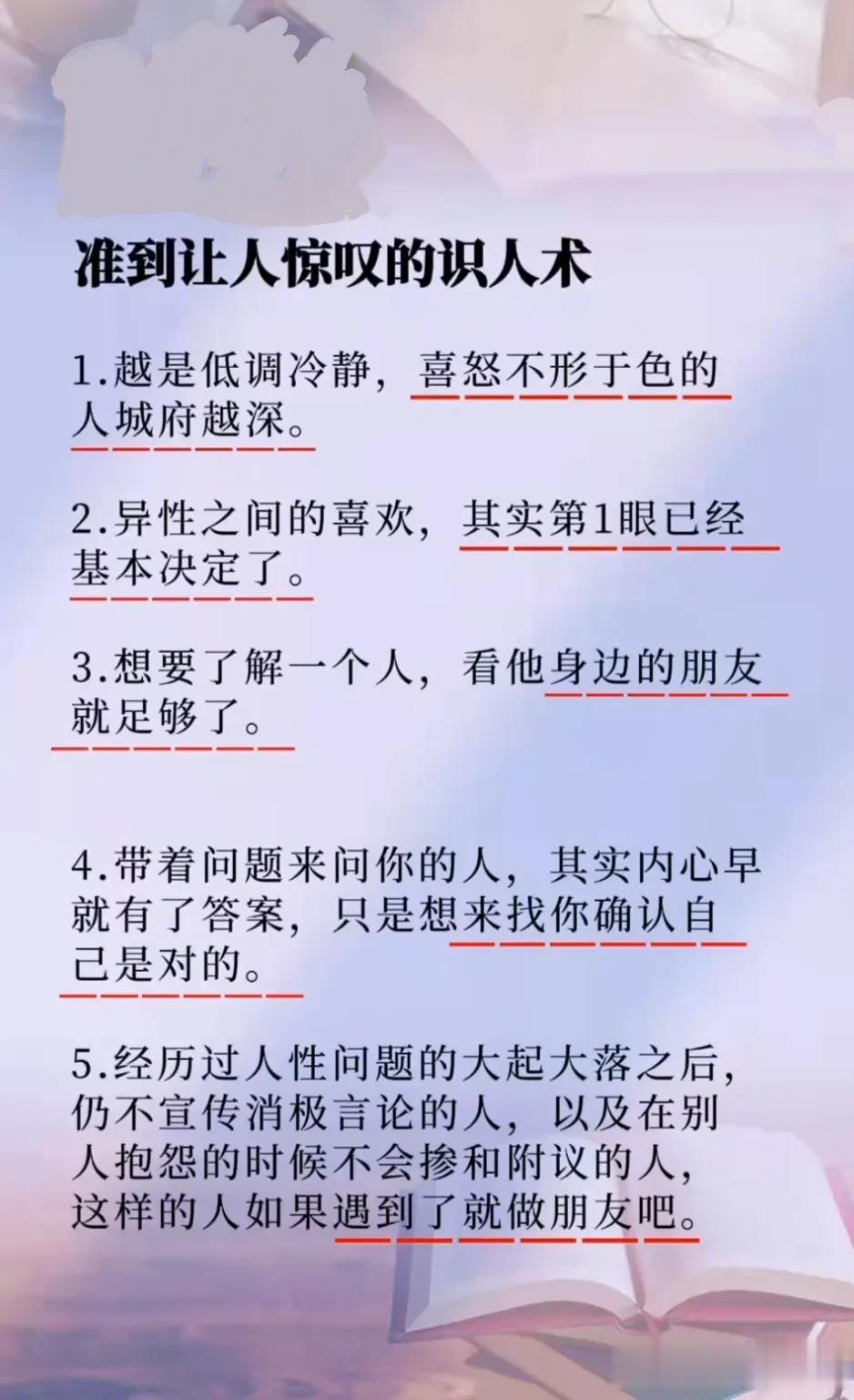 准到让人惊叹的识人术

1.越是低调冷静，喜怒不形于色的人城府越深。

2.异性之间的喜欢，其实第1眼已经基本决定了。

3.想要了解一个人，看他身边的朋友就足够了。

4.带着问题来问你的人，其实内心早就有了答案，只是想来找你确认自己是对的。

5.经历过人性问题的大起大落之后，仍不宣传消极言论的人，以及在别人抱怨的时候不会掺和附议的人，这样的人如果遇到了就做朋友吧。